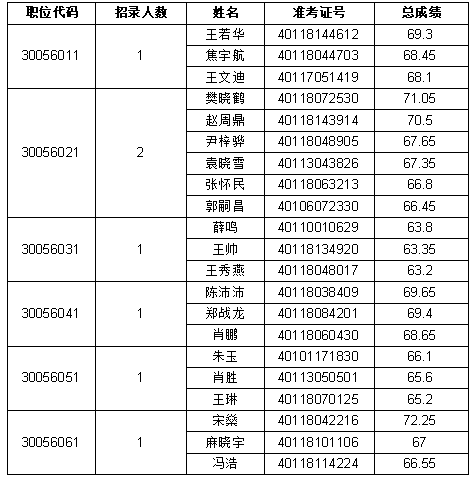 | 职位代码 | 招录人数 | 姓名 | 准考证号 | 总成绩 |
|---|---|---|---|---|
| 30056011 | 1 | 王若华 | 40118144612 | 69.3 |
| | | 焦宇航 | 40118044703 | 68.45 |
| | | 王文迪 | 40117051419 | 68.1 |
| 30056021 | 2 | 樊晓鹤 | 40118072530 | 71.05 |
| | | 赵周鼎 | 40118143914 | 70.5 |
| | | 尹梓骅 | 40118048905 | 67.65 |
| | | 袁晓雪 | 40113043826 | 67.35 |
| | | 张怀民 | 40118063213 | 66.8 |
| | | 郭嗣昌 | 40106072330 | 66.45 |
| 30056031 | 1 | 薛鸣 | 40110010629 | 63.8 |
| | | 王帅 | 40118134920 | 63.35 |
| | | 王秀燕 | 40118048017 | 63.2 |
| 30056041 | 1 | 陈沛沛 | 40118038409 | 69.65 |
| | | 郑战龙 | 40118084201 | 69.4 |
| | | 肖鹏 | 40118060430 | 68.65 |
| 30056051 | 1 | 朱玉 | 40101171830 | 66.1 |
| | | 肖胜 | 40113050501 | 65.6 |
| | | 王琳 | 40118070125 | 65.2 |
| 30056061 | 1 | 宋燊 | 40118042216 | 72.25 |
| | | 麻晓宇 | 40118101106 | 67 |
| | | 冯浩 | 40118114224 | 66.55 |